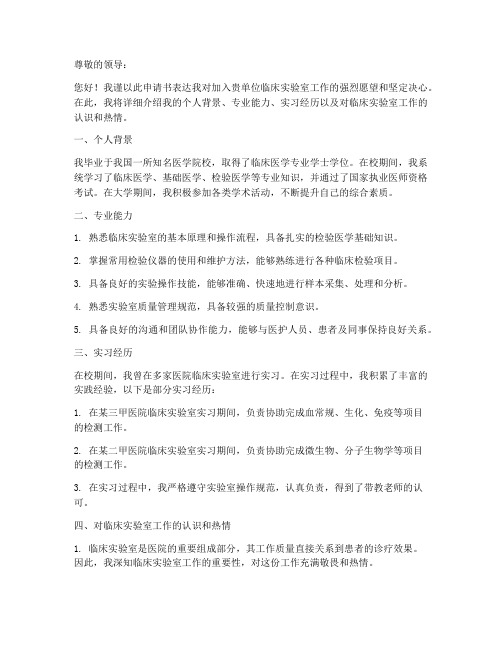 尊敬的领导：

您好！我谨以此申请书表达我对加入贵单位临床实验室工作的强烈愿望和坚定决心。在此，我将详细介绍我的个人背景、专业能力、实习经历以及对临床实验室工作的认识和热情。

一、个人背景

我毕业于我国一所知名医学院校，取得了临床医学专业学士学位。在校期间，我系统学习了临床医学、基础医学、检验医学等专业知识，并通过了国家执业医师资格考试。在大学期间，我积极参加各类学术活动，不断提升自己的综合素质。

二、专业能力

1. 熟悉临床实验室的基本原理和操作流程，具备扎实的检验医学基础知识。

2. 掌握常用检验仪器的使用和维护方法，能够熟练进行各种临床检验项目。

3. 具备良好的实验操作技能，能够准确、快速地进行样本采集、处理和分析。

4. 熟悉实验室质量管理规范，具备较强的质量控制意识。

5. 具备良好的沟通和团队协作能力，能够与医护人员、患者及同事保持良好关系。

三、实习经历

在校期间，我曾在多家医院临床实验室进行实习。在实习过程中，我积累了丰富的实践经验，以下是部分实习经历：

1. 在某三甲医院临床实验室实习期间，负责协助完成血常规、生化、免疫等项目的检测工作。

2. 在某二甲医院临床实验室实习期间，负责协助完成微生物、分子生物学等项目的检测工作。

3. 在实习过程中，我严格遵守实验室操作规范，认真负责，得到了带教老师的认可。

四、对临床实验室工作的认识和热情

1. 临床实验室是医院的重要组成部分，其工作质量直接关系到患者的诊疗效果。因此，我深知临床实验室工作的重要性，对这份工作充满敬畏和热情。